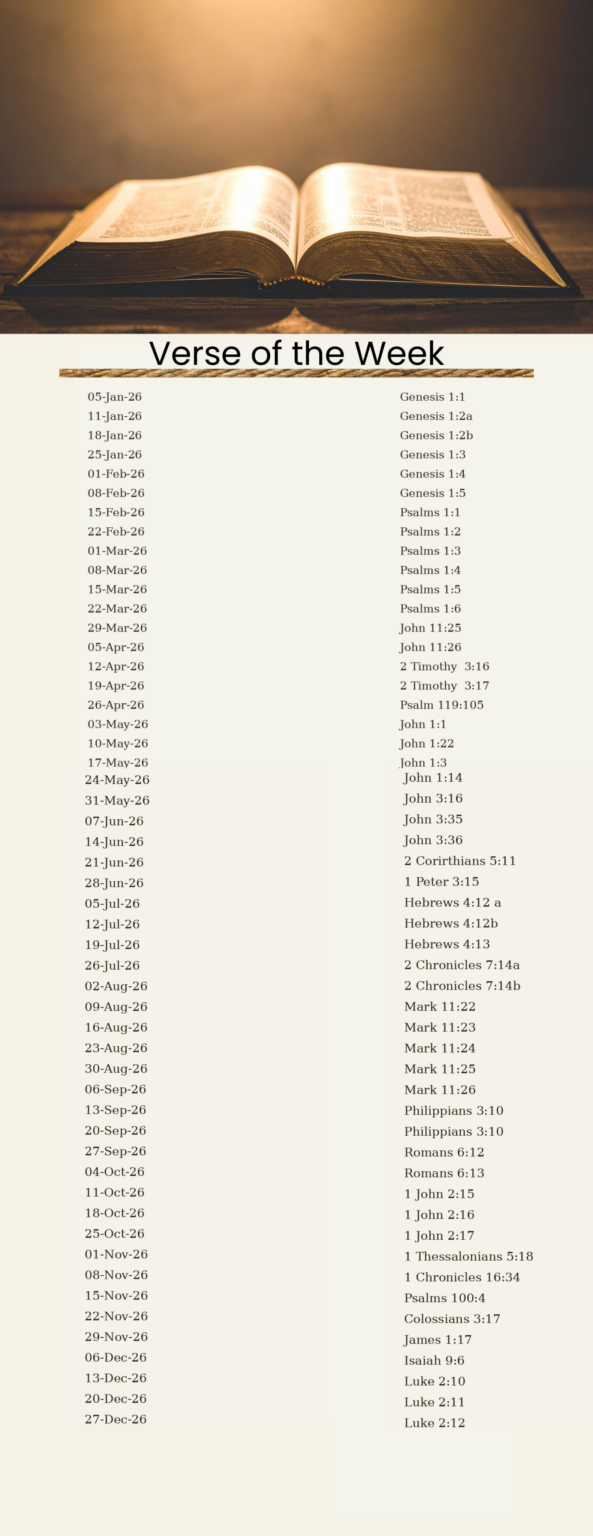 Verse of the Week

| | |
|---|---|
| 05-Jan-26 | Genesis 1:1 |
| 11-Jan-26 | Genesis 1:2a |
| 18-Jan-26 | Genesis 1:2b |
| 25-Jan-26 | Genesis 1:3 |
| 01-Feb-26 | Genesis 1:4 |
| 08-Feb-26 | Genesis 1:5 |
| 15-Feb-26 | Psalms 1:1 |
| 22-Feb-26 | Psalms 1:2 |
| 01-Mar-26 | Psalms 1:3 |
| 08-Mar-26 | Psalms 1:4 |
| 15-Mar-26 | Psalms 1:5 |
| 22-Mar-26 | Psalms 1:6 |
| 29-Mar-26 | John 11:25 |
| 05-Apr-26 | John 11:26 |
| 12-Apr-26 | 2 Timothy 3:16 |
| 19-Apr-26 | 2 Timothy 3:17 |
| 26-Apr-26 | Psalm 119:105 |
| 03-May-26 | John 1:1 |
| 10-May-26 | John 1:22 |
| 17-May-26 | John 1:3 |
| 24-May-26 | John 1:14 |
| 31-May-26 | John 3:16 |
| 07-Jun-26 | John 3:35 |
| 14-Jun-26 | John 3:36 |
| 21-Jun-26 | 2 Corirthians 5:11 |
| 28-Jun-26 | 1 Peter 3:15 |
| 05-Jul-26 | Hebrews 4:12 a |
| 12-Jul-26 | Hebrews 4:12b |
| 19-Jul-26 | Hebrews 4:13 |
| 26-Jul-26 | 2 Chronicles 7:14a |
| 02-Aug-26 | 2 Chronicles 7:14b |
| 09-Aug-26 | Mark 11:22 |
| 16-Aug-26 | Mark 11:23 |
| 23-Aug-26 | Mark 11:24 |
| 30-Aug-26 | Mark 11:25 |
| 06-Sep-26 | Mark 11:26 |
| 13-Sep-26 | Philippians 3:10 |
| 20-Sep-26 | Philippians 3:10 |
| 27-Sep-26 | Romans 6:12 |
| 04-Oct-26 | Romans 6:13 |
| 11-Oct-26 | 1 John 2:15 |
| 18-Oct-26 | 1 John 2:16 |
| 25-Oct-26 | 1 John 2:17 |
| 01-Nov-26 | 1 Thessalonians 5:18 |
| 08-Nov-26 | 1 Chronicles 16:34 |
| 15-Nov-26 | Psalms 100:4 |
| 22-Nov-26 | Colossians 3:17 |
| 29-Nov-26 | James 1:17 |
| 06-Dec-26 | Isaiah 9:6 |
| 13-Dec-26 | Luke 2:10 |
| 20-Dec-26 | Luke 2:11 |
| 27-Dec-26 | Luke 2:12 |